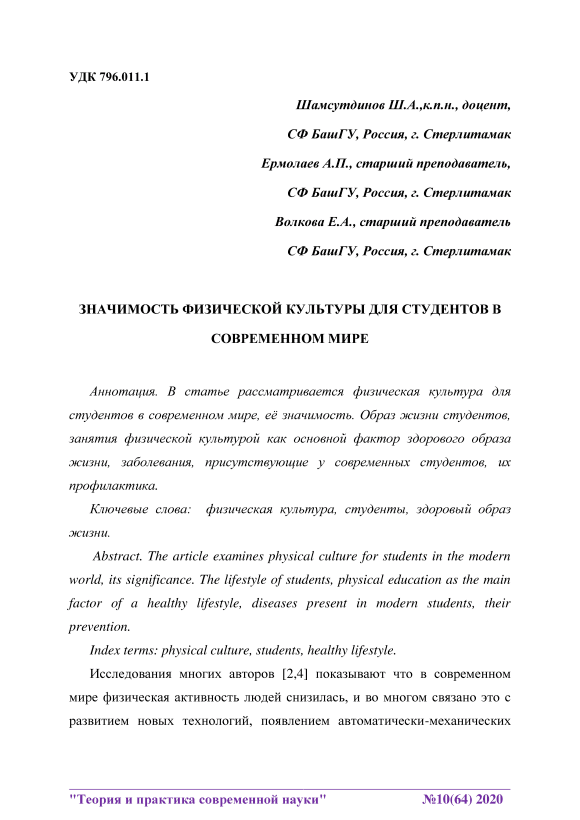 УДК 796.011.1

Шамсутдинов Ш.А.,к.п.н., доцент,

СФ БашГУ, Россия, г. Стерлитамак

Ермолаев А.П., старший преподаватель,

СФ БашГУ, Россия, г. Стерлитамак

Волкова Е.А., старший преподаватель

СФ БашГУ, Россия, г. Стерлитамак

ЗНАЧИМОСТЬ ФИЗИЧЕСКОЙ КУЛЬТУРЫ ДЛЯ СТУДЕНТОВ В СОВРЕМЕННОМ МИРЕ

Аннотация. В статье рассматривается физическая культура для студентов в современном мире, её значимость. Образ жизни студентов, занятия физической культурой как основной фактор здорового образа жизни, заболевания, присутствующие у современных студентов, их профилактика.

Ключевые слова: физическая культура, студенты, здоровый образ жизни.

Abstract. The article examines physical culture for students in the modern world, its significance. The lifestyle of students, physical education as the main factor of a healthy lifestyle, diseases present in modern students, their prevention.

Index terms: physical culture, students, healthy lifestyle.

Исследования многих авторов [2,4] показывают что в современном мире физическая активность людей снизилась, и во многом связано это с развитием новых технологий, появлением автоматически-механических

"Теория и практика современной науки" №10(64) 2020